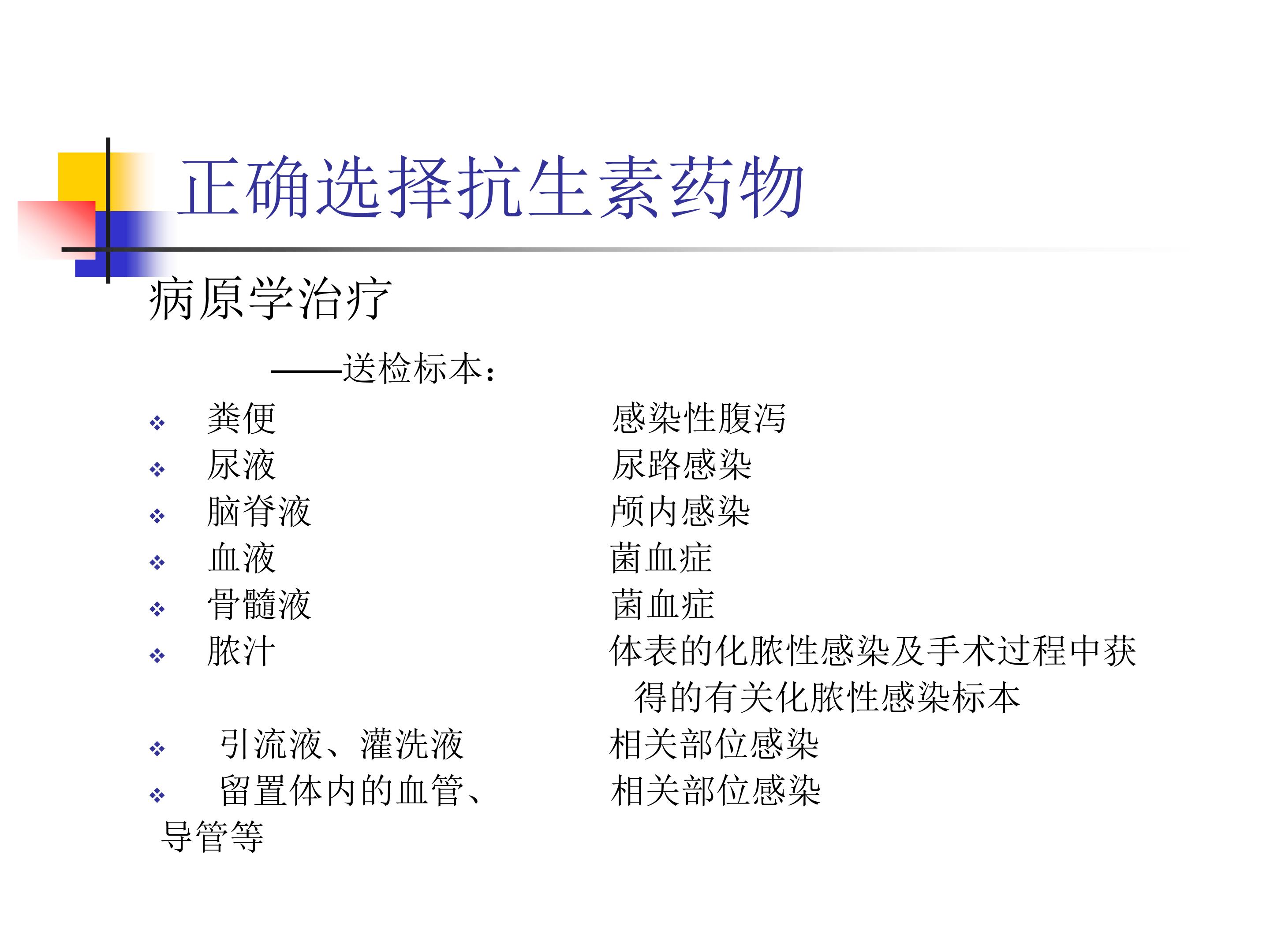 正确选择抗生素药物

病原学治疗

——送检标本：

❖ 粪便 感染性腹泻
❖ 尿液 尿路感染
❖ 脑脊液 颅内感染
❖ 血液 菌血症
❖ 骨髓液 菌血症
❖ 脓汁 体表的化脓性感染及手术过程中获得的有关化脓性感染标本
❖ 引流液、灌洗液 相关部位感染
❖ 留置体内的血管、导管等 相关部位感染